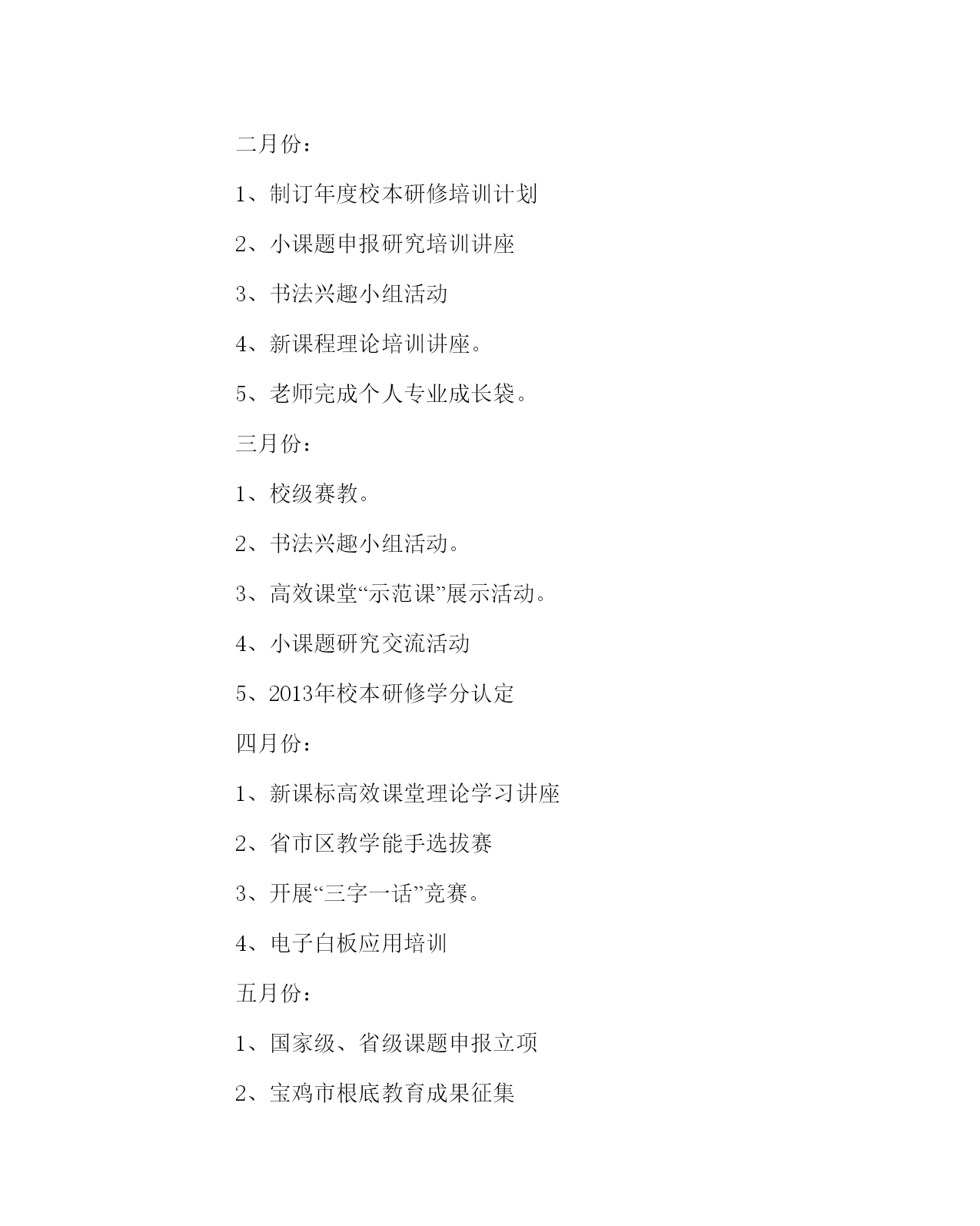 二月份：

1、制订年度校本研修培训计划

2、小课题申报研究培训讲座

3、书法兴趣小组活动

4、新课程理论培训讲座。

5、老师完成个人专业成长袋。

三月份：

1、校级赛教。

2、书法兴趣小组活动。

3、高效课堂“示范课”展示活动。

4、小课题研究交流活动

5、2013年校本研修学分认定

四月份：

1、新课标高效课堂理论学习讲座

2、省市区教学能手选拔赛

3、开展“三字一话”竞赛。

4、电子白板应用培训

五月份：

1、国家级、省级课题申报立项

2、宝鸡市根底教育成果征集